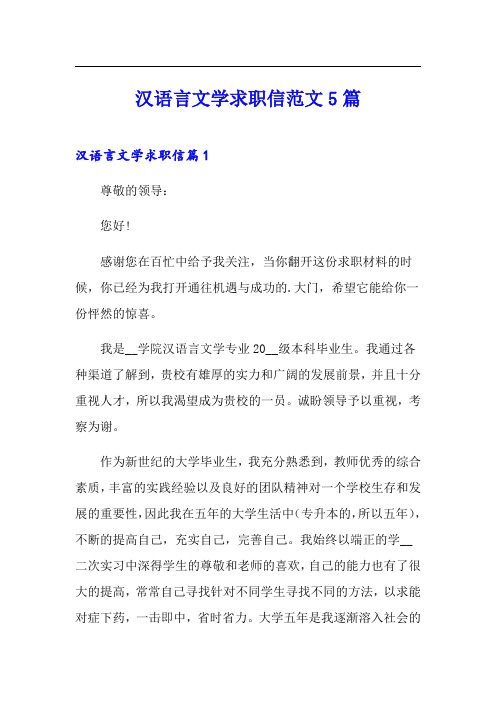 汉语言文学求职信范文5篇

汉语言文学求职信篇1

尊敬的领导：

您好!

感谢您在百忙中给予我关注，当你翻开这份求职材料的时候，你已经为我打开通往机遇与成功的.大门，希望它能给你一份怦然的惊喜。

我是__学院汉语言文学专业20__级本科毕业生。我通过各种渠道了解到，贵校有雄厚的实力和广阔的发展前景，并且十分重视人才，所以我渴望成为贵校的一员。诚盼领导予以重视，考察为谢。

作为新世纪的大学毕业生，我充分熟悉到，教师优秀的综合素质，丰富的实践经验以及良好的团队精神对一个学校生存和发展的重要性，因此我在五年的大学生活中（专升本的，所以五年），不断的提高自己，充实自己，完善自己。我始终以端正的学__二次实习中深得学生的尊敬和老师的喜欢，自己的能力也有了很大的提高，常常自己寻找针对不同学生寻找不同的方法，以求能对症下药，一击即中，省时省力。大学五年是我逐渐溶入社会的